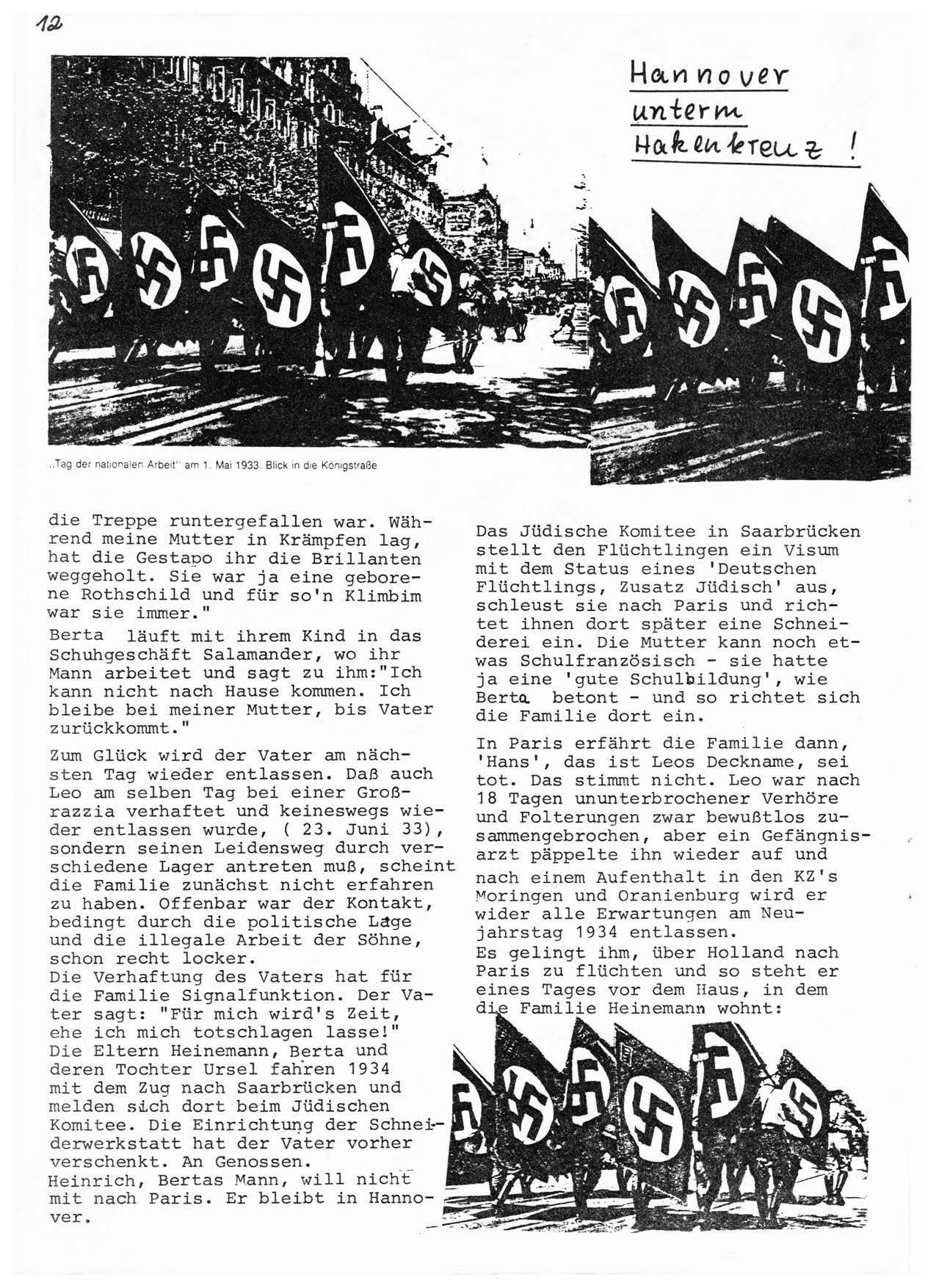 12

Hannover unterm Hakenkreuz !

„Tag der nationalen Arbeit" am 1. Mai 1933. Blick in die Königstraße

die Treppe runtergefallen war. Während meine Mutter in Krämpfen lag, hat die Gestapo ihr die Brillanten weggeholt. Sie war ja eine geborene Rothschild und für so'n Klimbim war sie immer."

Berta läuft mit ihrem Kind in das Schuhgeschäft Salamander, wo ihr Mann arbeitet und sagt zu ihm:"Ich kann nicht nach Hause kommen. Ich bleibe bei meiner Mutter, bis Vater zurückkommt."

Zum Glück wird der Vater am nächsten Tag wieder entlassen. Daß auch Leo am selben Tag bei einer Großrazzia verhaftet und keineswegs wieder entlassen wurde, ( 23. Juni 33), sondern seinen Leidensweg durch verschiedene Lager antreten muß, scheint die Familie zunächst nicht erfahren zu haben. Offenbar war der Kontakt, bedingt durch die politische Lage und die illegale Arbeit der Söhne, schon recht locker.
Die Verhaftung des Vaters hat für die Familie Signalfunktion. Der Vater sagt: "Für mich wird's Zeit, ehe ich mich totschlagen lasse!" Die Eltern Heinemann, Berta und deren Tochter Ursel fahren 1934 mit dem Zug nach Saarbrücken und melden sich dort beim Jüdischen Komitee. Die Einrichtung der Schneiderwerkstatt hat der Vater vorher verschenkt. An Genossen.
Heinrich, Bertas Mann, will nicht mit nach Paris. Er bleibt in Hannover.

Das Jüdische Komitee in Saarbrücken stellt den Flüchtlingen ein Visum mit dem Status eines 'Deutschen Flüchtlings, Zusatz Jüdisch' aus, schleust sie nach Paris und richtet ihnen dort später eine Schneiderei ein. Die Mutter kann noch etwas Schulfranzösisch - sie hatte ja eine 'gute Schulbildung', wie Berta betont - und so richtet sich die Familie dort ein.

In Paris erfährt die Familie dann, 'Hans', das ist Leos Deckname, sei tot. Das stimmt nicht. Leo war nach 18 Tagen ununterbrochener Verhöre und Folterungen zwar bewußtlos zusammengebrochen, aber ein Gefängnisarzt päppelte ihn wieder auf und nach einem Aufenthalt in den KZ's Moringen und Oranienburg wird er wider alle Erwartungen am Neujahrstag 1934 entlassen.
Es gelingt ihm, über Holland nach Paris zu flüchten und so steht er eines Tages vor dem Haus, in dem die Familie Heinemann wohnt: